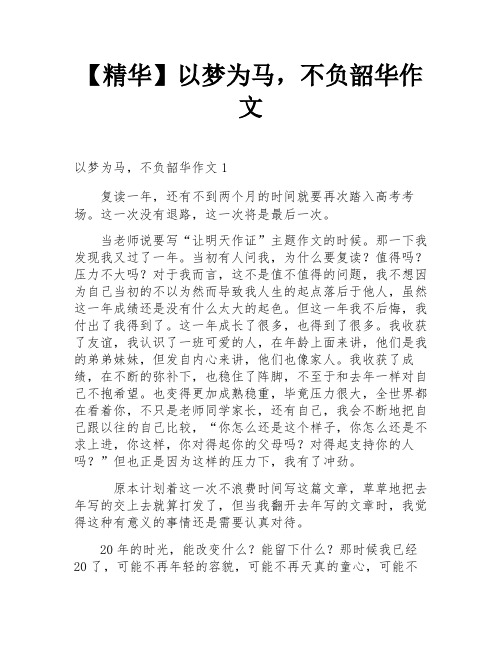 【精华】以梦为马，不负韶华作文

以梦为马，不负韶华作文 1

复读一年，还有不到两个月的时间就要再次踏入高考考场。这一次没有退路，这一次将是最后一次。

当老师说要写“让明天作证”主题作文的时候。那一下我发现我又过了一年。当初有人问我，为什么要复读？值得吗？压力不大吗？对于我而言，这不是值不值得的问题，我不想因为自己当初的不以为然而导致我人生的起点落后于他人，虽然这一年成绩还是没有什么太大的起色。但这一年我不后悔，我付出了我得到了。这一年成长了很多，也得到了很多。我收获了友谊，我认识了一班可爱的人，在年龄上面来讲，他们是我的弟弟妹妹，但发自内心来讲，他们也像家人。我收获了成绩，在不断的弥补下，也稳住了阵脚，不至于和去年一样对自己不抱希望。也变得更加成熟稳重，毕竟压力很大，全世界都在看着你，不只是老师同学家长，还有自己，我会不断地把自己跟以往的自己比较，“你怎么还是这个样子，你怎么还是不求上进，你这样，你对得起你的父母吗？对得起支持你的人吗？”但也正是因为这样的压力下，我有了冲劲。

原本计划着这一次不浪费时间写这篇文章，草草地把去年写的交上去就算打发了，但当我翻开去年写的文章时，我觉得这种有意义的事情还是需要认真对待。

20 年的时光，能改变什么？能留下什么？那时候我已经 20 了，可能不再年轻的容貌，可能不再天真的童心，可能不